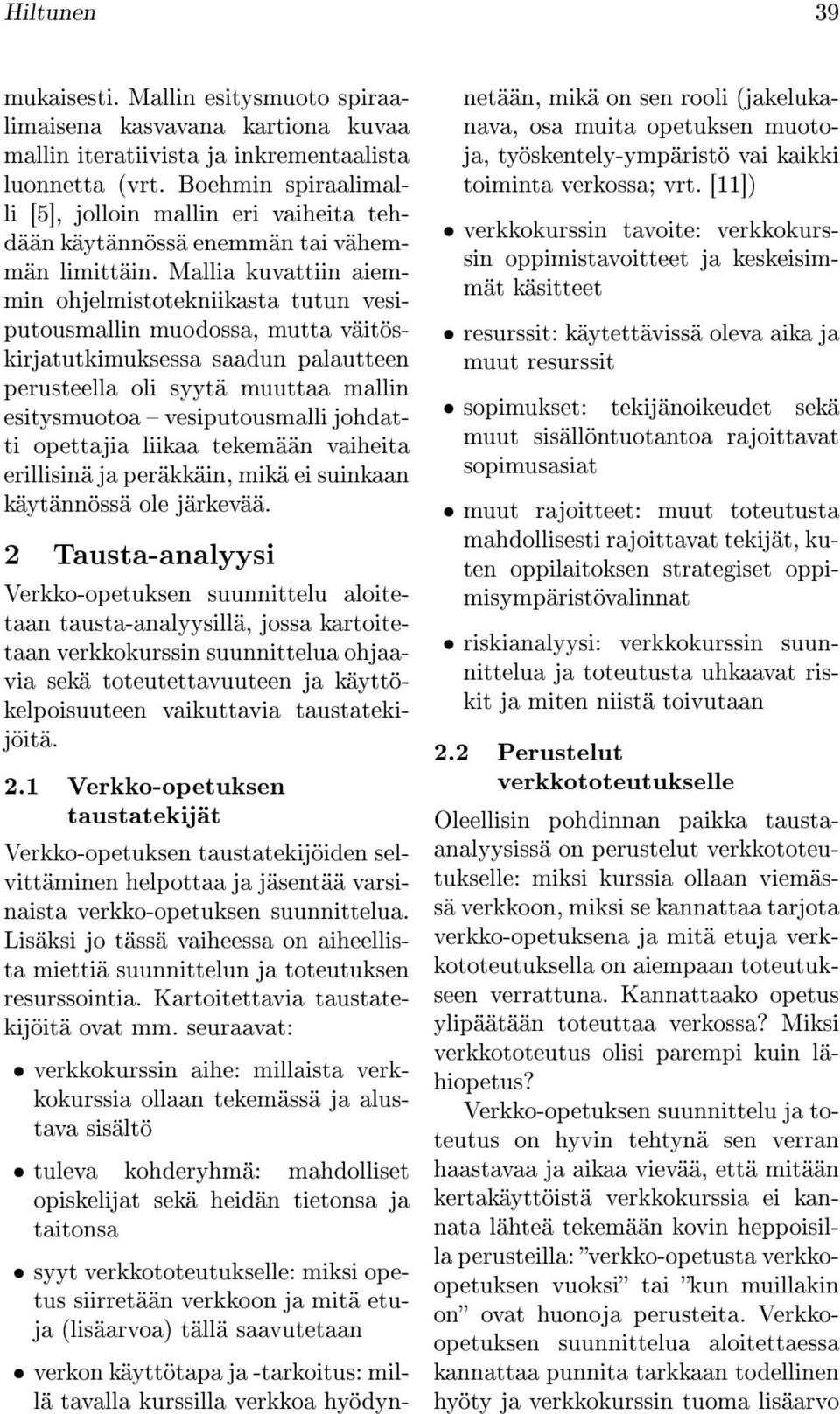 Hiltunen 39

mukaisesti. Mallin esitysmuoto spiraalimaisena kasvavana kartiona kuvaa mallin iteratiivista ja inkrementaalista luonnetta (vrt. Boehmin spiraalimalli [5], jolloin mallin eri vaiheita tehdään käytännössä enemmän tai vähemmän limittäin. Mallia kuvattiin aiemmin ohjelmistotekniikasta tutun vesiputousmallin muodossa, mutta väitöskirjatutkimuksessa saadun palautteen perusteella oli syytä muuttaa mallin esitysmuotoa – vesiputousmalli johdatti opettajia liikaa tekemään vaiheita erillisinä ja peräkkäin, mikä ei suinkaan käytännössä ole järkevää.

2 Tausta-analyysi

Verkko-opetuksen suunnittelu aloitetaan tausta-analyysillä, jossa kartoitetaan verkkokurssin suunnittelua ohjaavia sekä toteutettavuuteen ja käyttökelpoisuuteen vaikuttavia taustatekijöitä.

2.1 Verkko-opetuksen taustatekijät

Verkko-opetuksen taustatekijöiden selvittäminen helpottaa ja jäsentää varsinaista verkko-opetuksen suunnittelua. Lisäksi jo tässä vaiheessa on aiheellista miettiä suunnittelun ja toteutuksen resurssointia. Kartoitettavia taustatekijöitä ovat mm. seuraavat:

• verkkokurssin aihe: millaista verkkokurssia ollaan tekemässä ja alustava sisältö

• tuleva kohderyhmä: mahdolliset opiskelijat sekä heidän tietonsa ja taitonsa

• syyt verkkototeutukselle: miksi opetus siirretään verkkoon ja mitä etuja (lisäarvoa) tällä saavutetaan

• verkon käyttötapa ja -tarkoitus: millä tavalla kurssilla verkkoa hyödynnetään, mikä on sen rooli (jakelukanava, osa muita opetuksen muotoja, työskentely-ympäristö vai kaikki toiminta verkossa; vrt. [11])

• verkkokurssin tavoite: verkkokurssin oppimistavoitteet ja keskeisimmät käsitteet

• resurssit: käytettävissä oleva aika ja muut resurssit

• sopimukset: tekijänoikeudet sekä muut sisällöntuotantoa rajoittavat sopimusasiat

• muut rajoitteet: muut toteutusta mahdollisesti rajoittavat tekijät, kuten oppilaitoksen strategiset oppimisympäristövalinnat

• riskianalyysi: verkkokurssin suunnittelua ja toteutusta uhkaavat riskit ja miten niistä toivutaan

2.2 Perustelut verkkototeutukselle

Oleellisin pohdinnan paikka tausta-analyysissä on perustelut verkkototeutukselle: miksi kurssia ollaan viemässä verkkoon, miksi se kannattaa tarjota verkko-opetuksena ja mitä etuja verkkototeutuksella on aiempaan toteutukseen verrattuna. Kannattaako opetus ylipäätään toteuttaa verkossa? Miksi verkkototeutus olisi parempi kuin lähiopetus?

Verkko-opetuksen suunnittelu ja toteutus on hyvin tehtynä sen verran haastavaa ja aikaa vievää, että mitään kertakäyttöistä verkkokurssia ei kannata lähteä tekemään kovin heppoisilla perusteilla: ”verkko-opetusta verkko-opetuksen vuoksi” tai ”kun muillakin on” ovat huonoja perusteita. Verkko-opetuksen suunnittelua aloitettaessa kannattaa punnita tarkkaan todellinen hyöty ja verkkokurssin tuoma lisäarvo